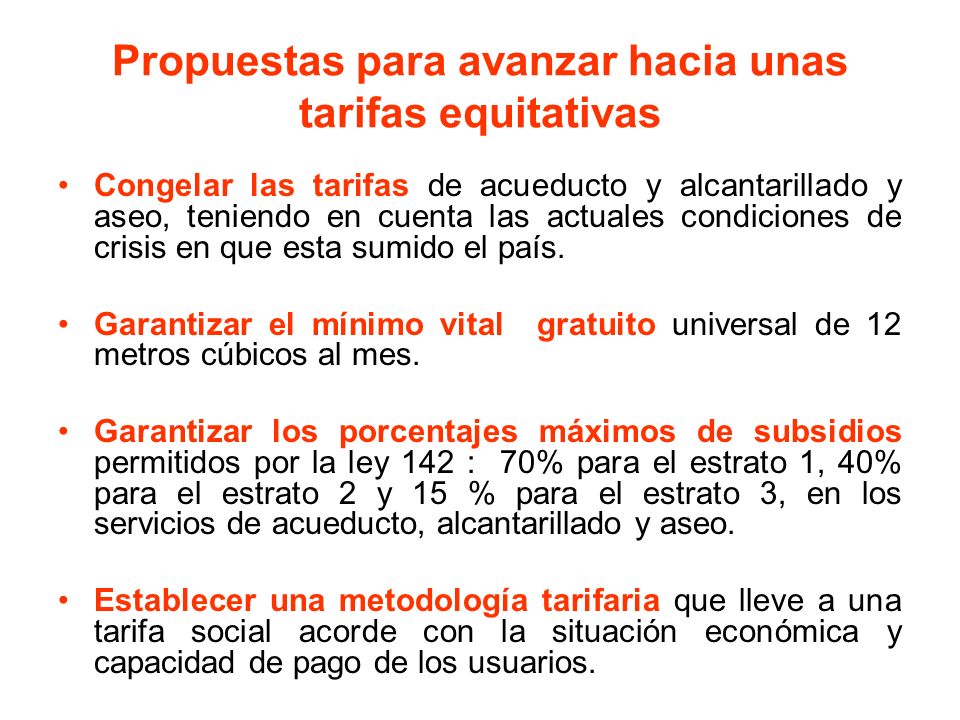 Propuestas para avanzar hacia unas tarifas equitativas

• Congelar las tarifas de acueducto y alcantarillado y aseo, teniendo en cuenta las actuales condiciones de crisis en que esta sumido el país.

• Garantizar el mínimo vital gratuito universal de 12 metros cúbicos al mes.

• Garantizar los porcentajes máximos de subsidios permitidos por la ley 142 : 70% para el estrato 1, 40% para el estrato 2 y 15 % para el estrato 3, en los servicios de acueducto, alcantarillado y aseo.

• Establecer una metodología tarifaria que lleve a una tarifa social acorde con la situación económica y capacidad de pago de los usuarios.